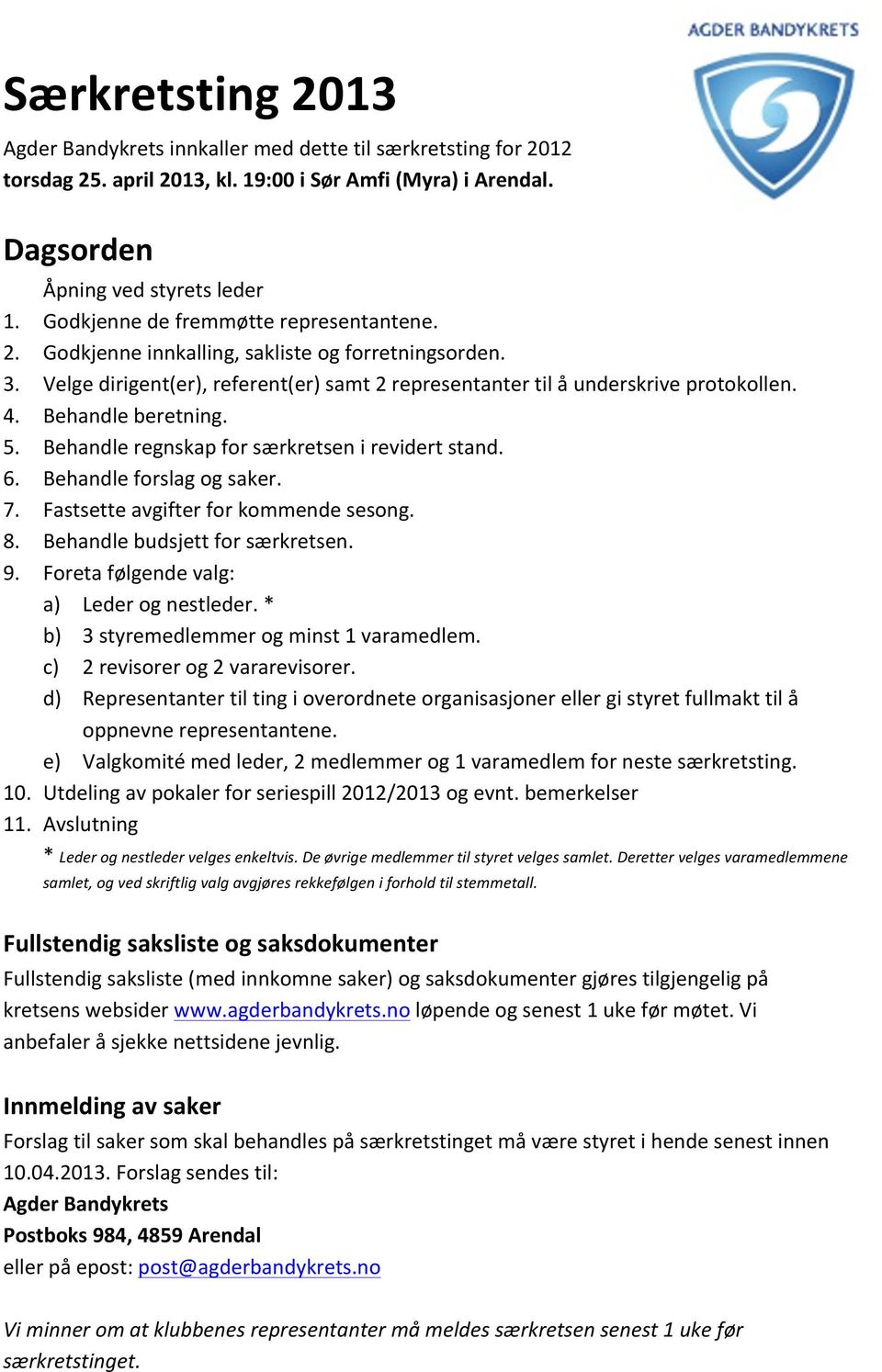 AGDER BANDYKRETS

Særkretsting 2013

Agder Bandykrets innkaller med dette til særkretsting for 2012 torsdag 25. april 2013, kl. 19:00 i Sør Amfi (Myra) i Arendal.

Dagsorden

Åpning ved styrets leder
1. Godkjenne de fremmøtte representantene.
2. Godkjenne innkalling, sakliste og forretningsorden.
3. Velge dirigent(er), referent(er) samt 2 representanter til å underskrive protokollen.
4. Behandle beretning.
5. Behandle regnskap for særkretsen i revidert stand.
6. Behandle forslag og saker.
7. Fastsette avgifter for kommende sesong.
8. Behandle budsjett for særkretsen.
9. Foreta følgende valg:
a) Leder og nestleder. *
b) 3 styremedlemmer og minst 1 varamedlem.
c) 2 revisorer og 2 vararevisorer.
d) Representanter til ting i overordnete organisasjoner eller gi styret fullmakt til å oppnevne representantene.
e) Valgkomité med leder, 2 medlemmer og 1 varamedlem for neste særkretsting.
10. Utdeling av pokaler for seriespill 2012/2013 og evnt. bemerkelser
11. Avslutning

* Leder og nestleder velges enkeltvis. De øvrige medlemmer til styret velges samlet. Deretter velges varamedlemmene samlet, og ved skriftlig valg avgjøres rekkefølgen i forhold til stemmetall.

Fullstendig saksliste og saksdokumenter

Fullstendig saksliste (med innkomne saker) og saksdokumenter gjøres tilgjengelig på kretsens websider www.agderbandykrets.no løpende og senest 1 uke før møtet. Vi anbefaler å sjekke nettsidene jevnlig.

Innmelding av saker

Forslag til saker som skal behandles på særkretstinget må være styret i hende senest innen 10.04.2013. Forslag sendes til:
Agder Bandykrets
Postboks 984, 4859 Arendal
eller på epost: post@agderbandykrets.no

Vi minner om at klubbenes representanter må meldes særkretsen senest 1 uke før særkretstinget.